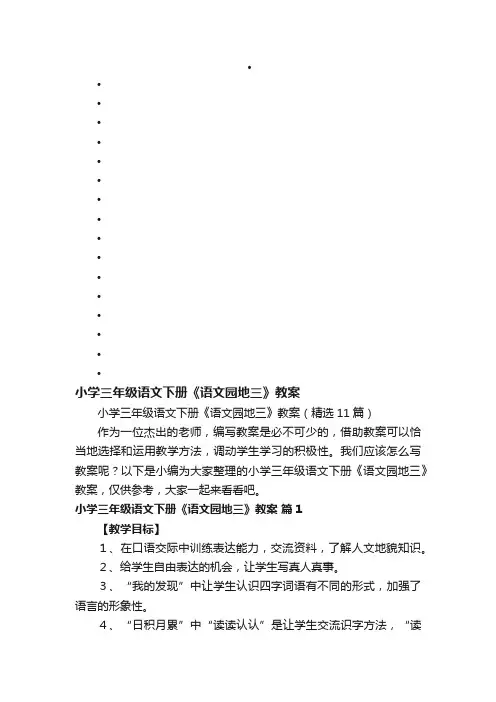 小学三年级语文下册《语文园地三》教案

小学三年级语文下册《语文园地三》教案（精选 11 篇）

作为一位杰出的老师，编写教案是必不可少的，借助教案可以恰当地选择和运用教学方法，调动学生学习的积极性。我们应该怎么写教案呢？以下是小编为大家整理的小学三年级语文下册《语文园地三》教案，仅供参考，大家一起来看看吧。

小学三年级语文下册《语文园地三》教案 篇 1

【教学目标】

1、在口语交际中训练表达能力，交流资料，了解人文地貌知识。

2、给学生自由表达的机会，让学生写真人真事。

3、“我的发现”中让学生认识四字词语有不同的形式，加强了语言的形象性。

4、“日积月累”中“读读认认”是让学生交流识字方法，“读